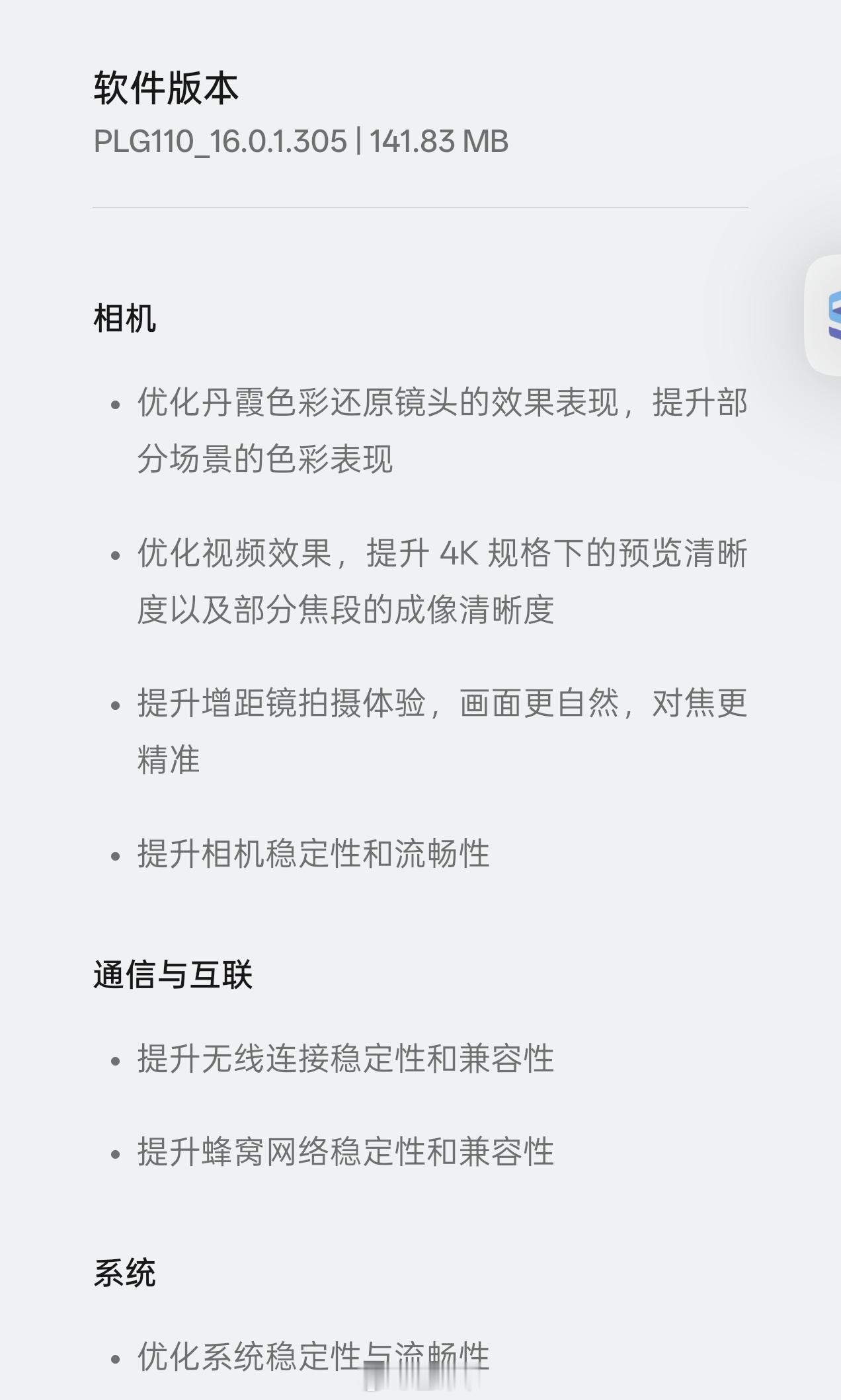 软件版本
PLG110_16.0.1.305 | 141.83 MB

相机

• 优化丹霞色彩还原镜头的效果表现，提升部分场景的色彩表现

• 优化视频效果，提升 4K 规格下的预览清晰度以及部分焦段的成像清晰度

• 提升增距镜拍摄体验，画面更自然，对焦更精准

• 提升相机稳定性和流畅性

通信与互联

• 提升无线连接稳定性和兼容性

• 提升蜂窝网络稳定性和兼容性

系统

• 优化系统稳定性与流畅性